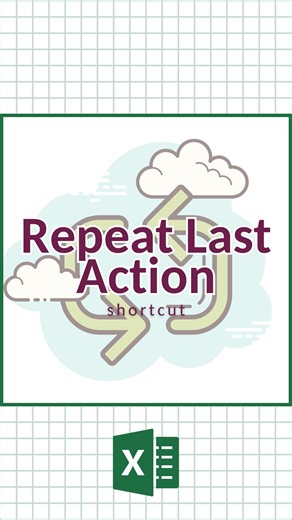 Repeat Last Action
shortcut

X